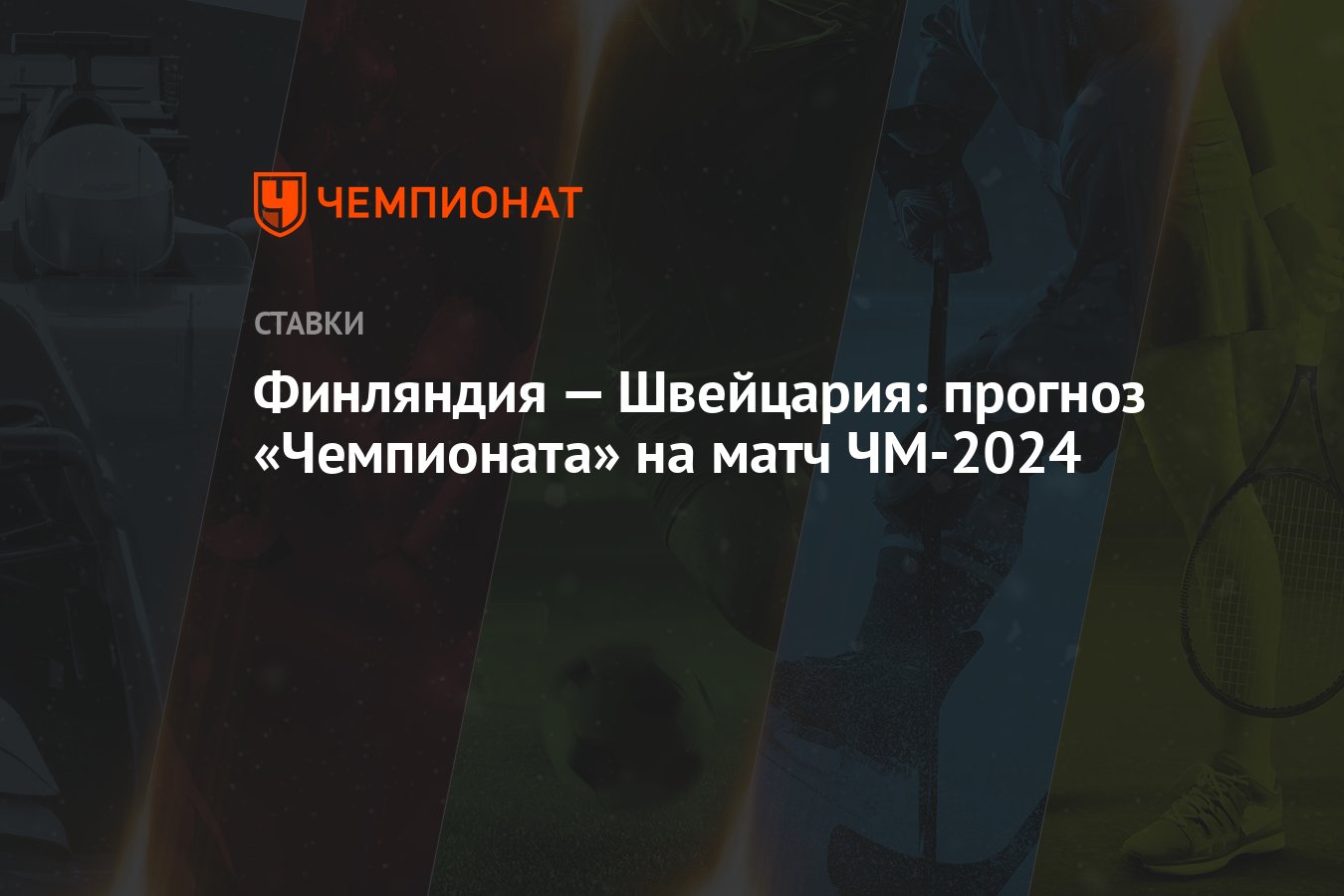 ЧЕМПИОНАТ

СТАВКИ

Финляндия — Швейцария: прогноз «Чемпионата» на матч ЧМ-2024